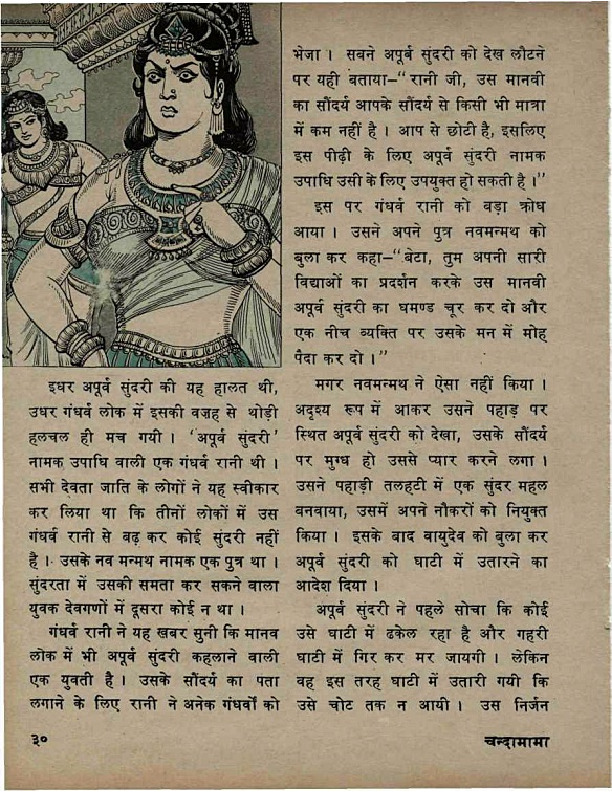 इधर अपूर्व सुंदरी की यह हालत थी, उधर गंधर्व लोक में इसकी वजह से थोड़ी हलचल ही मच गयी। 'अपूर्व सुंदरी' नामक उपाधि वाली एक गंधर्व रानी थी। सभी देवता जाति के लोगों ने यह स्वीकार कर लिया था कि तीनों लोकों में उस गंधर्व रानी से बढ़ कर कोई सुंदरी नहीं है। उसके नव मन्मथ नामक एक पुत्र था। सुंदरता में उसकी समता कर सकने वाला युवक देवगणों में दूसरा कोई न था।

गंधर्व रानी ने यह खबर सुनी कि मानव लोक में भी अपूर्व सुंदरी कहलाने वाली एक युवती है। उसके सौंदर्य का पता लगाने के लिए रानी ने अनेक गंधर्वों को भेजा। सबने अपूर्व सुंदरी को देख लौटने पर यही बताया–"रानी जी, उस मानवी का सौंदर्य आपके सौंदर्य से किसी भी मात्रा में कम नहीं है। आप से छोटी है, इसलिए इस पीढ़ी के लिए अपूर्व सुंदरी नामक उपाधि उसी के लिए उपयुक्त हो सकती है।"

इस पर गंधर्व रानी को बड़ा क्रोध आया। उसने अपने पुत्र नवमन्मथ को बुला कर कहा–"बेटा, तुम अपनी सारी विद्याओं का प्रदर्शन करके उस मानवी अपूर्व सुंदरी का घमण्ड चूर कर दो और एक नीच व्यक्ति पर उसके मन में मोह पैदा कर दो।"

मगर नवमन्मथ ने ऐसा नहीं किया। अदृश्य रूप में आकर उसने पहाड़ पर स्थित अपूर्व सुंदरी को देखा, उसके सौंदर्य पर मुग्ध हो उससे प्यार करने लगा। उसने पहाड़ी तलहटी में एक सुंदर महल बनवाया, उसमें अपने नौकरों को नियुक्त किया। इसके बाद वायुदेव को बुला कर अपूर्व सुंदरी को घाटी में उतारने का आदेश दिया।

अपूर्व सुंदरी ने पहले सोचा कि कोई उसे घाटी में ढकेल रहा है और गहरी घाटी में गिर कर मर जायगी। लेकिन वह इस तरह घाटी में उतारी गयी कि उसे चोट तक न आयी। उस निर्जन

३०

चन्दामामा